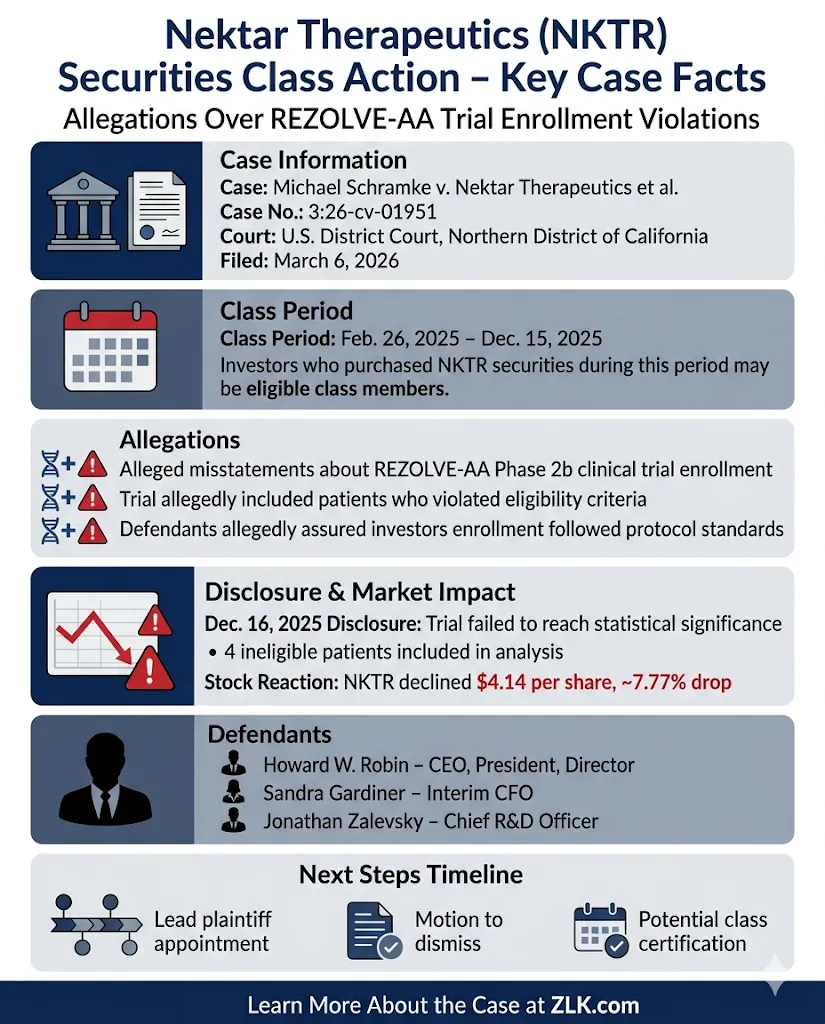 Nektar Therapeutics (NKTR)
Securities Class Action – Key Case Facts
Allegations Over REZOLVE-AA Trial Enrollment Violations

Case Information
Case: Michael Schramke v. Nektar Therapeutics et al.
Case No.: 3:26-cv-01951
Court: U.S. District Court, Northern District of California
Filed: March 6, 2026

Class Period
Class Period: Feb. 26, 2025 – Dec. 15, 2025
Investors who purchased NKTR securities during this period may be eligible class members.

Allegations
Alleged misstatements about REZOLVE-AA Phase 2b clinical trial enrollment
Trial allegedly included patients who violated eligibility criteria
Defendants allegedly assured investors enrollment followed protocol standards

Disclosure & Market Impact
Dec. 16, 2025 Disclosure: Trial failed to reach statistical significance
• 4 ineligible patients included in analysis
Stock Reaction: NKTR declined $4.14 per share, ~7.77% drop

Defendants
Howard W. Robin – CEO, President, Director
Sandra Gardiner – Interim CFO
Jonathan Zalevsky – Chief R&D Officer

Next Steps Timeline
Lead plaintiff appointment
Motion to dismiss
Potential class certification

Learn More About the Case at ZLK.com